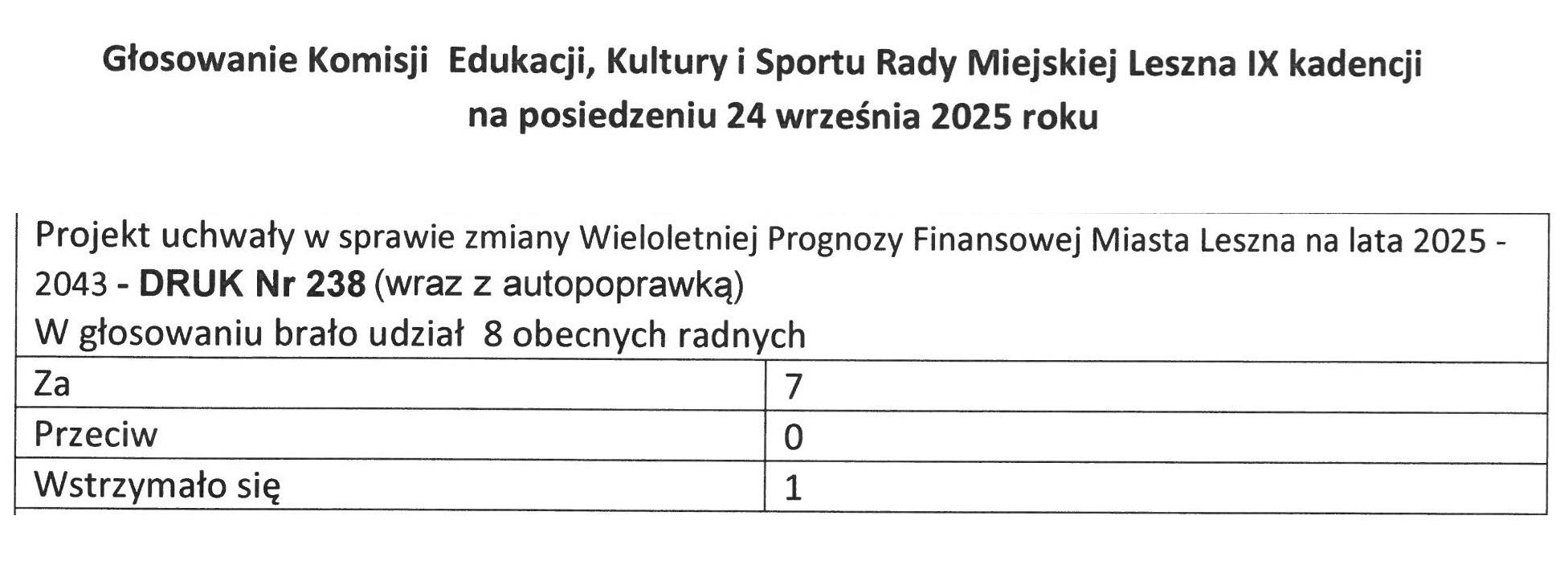 Głosowanie Komisji Edukacji, Kultury i Sportu Rady Miejskiej Leszna IX kadencji
na posiedzeniu 24 września 2025 roku

| Projekt uchwały w sprawie zmiany Wieloletniej Prognozy Finansowej Miasta Leszna na lata 2025 - 2043 - DRUK Nr 238 (wraz z autopoprawką) W głosowaniu brało udział 8 obecnych radnych | |
|---|---|
| Za | 7 |
| Przeciw | 0 |
| Wstrzymało się | 1 |